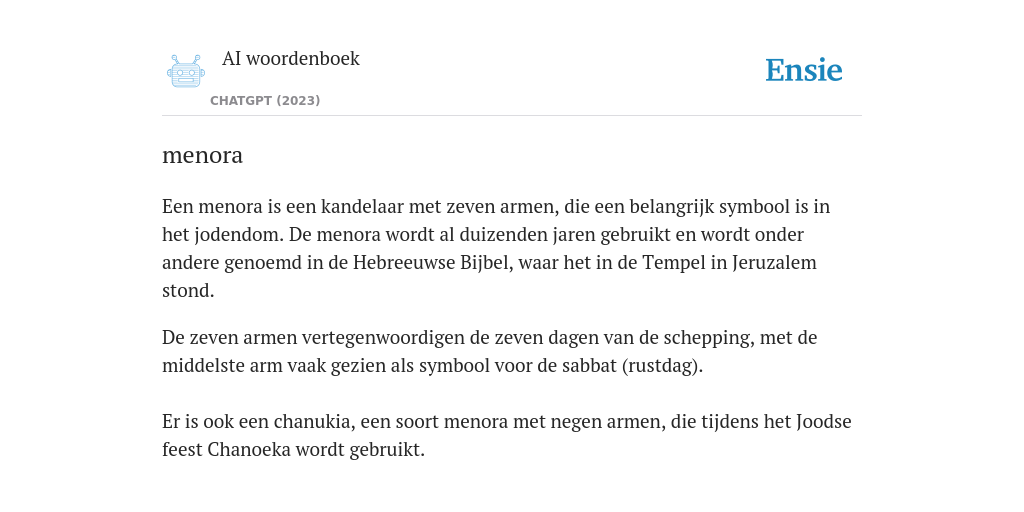 AI woordenboek

CHATGPT (2023)

Ensie

menora

Een menora is een kandelaar met zeven armen, die een belangrijk symbool is in het jodendom. De menora wordt al duizenden jaren gebruikt en wordt onder andere genoemd in de Hebreeuwse Bijbel, waar het in de Tempel in Jeruzalem stond.

De zeven armen vertegenwoordigen de zeven dagen van de schepping, met de middelste arm vaak gezien als symbool voor de sabbat (rustdag).

Er is ook een chanukia, een soort menora met negen armen, die tijdens het Joodse feest Chanoeka wordt gebruikt.